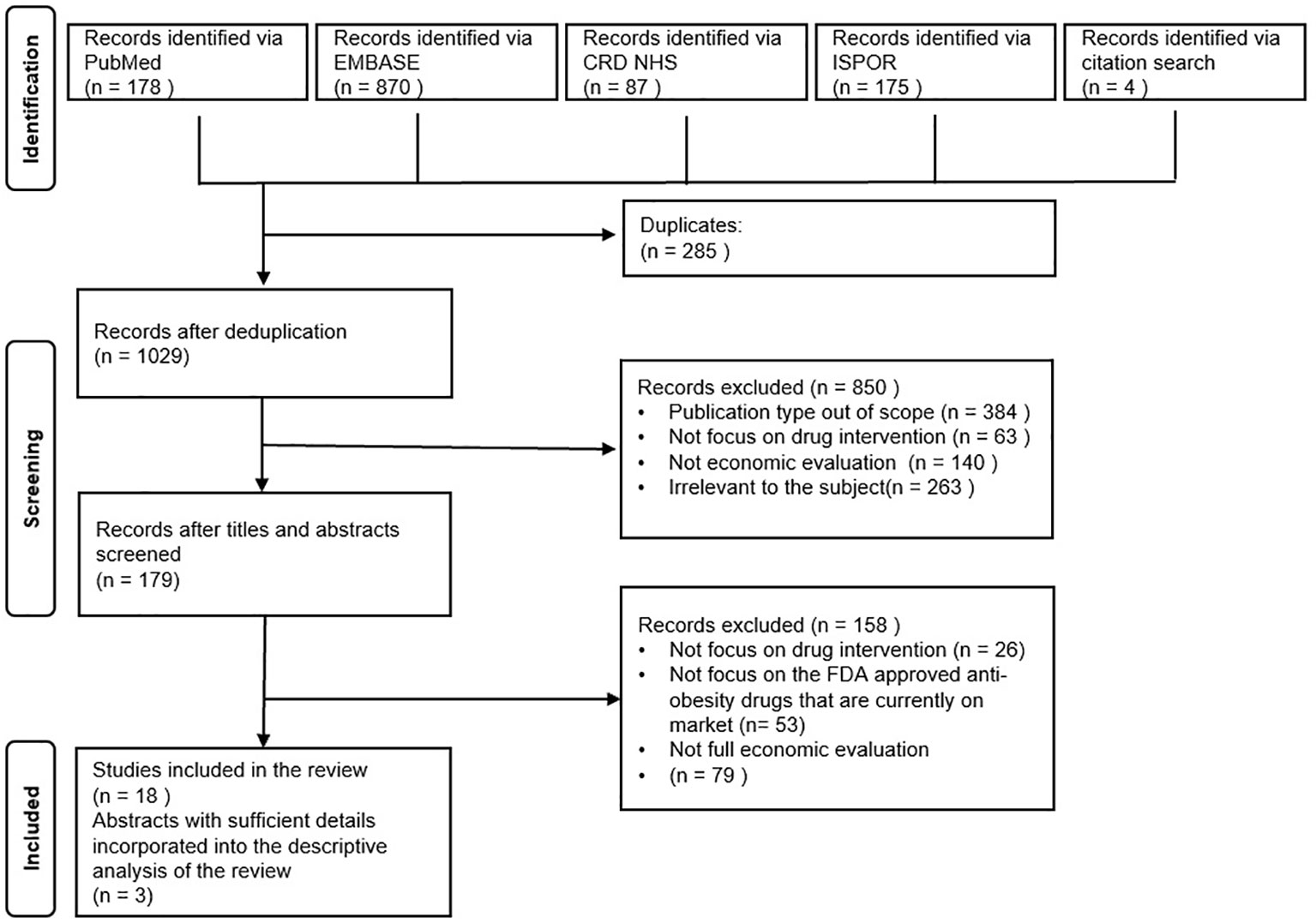 Identification

Records identified via PubMed
(n = 178 )

Records identified via EMBASE
(n = 870 )

Records identified via CRD NHS
(n = 87 )

Records identified via ISPOR
(n = 175 )

Records identified via citation search
(n = 4 )

Duplicates:
(n = 285 )

Screening

Records after deduplication
(n = 1029)

Records excluded (n = 850 )
• Publication type out of scope (n = 384 )
• Not focus on drug intervention (n = 63 )
• Not economic evaluation (n = 140 )
• Irrelevant to the subject(n = 263 )

Records after titles and abstracts screened
(n = 179)

Records excluded (n = 158 )
• Not focus on drug intervention (n = 26)
• Not focus on the FDA approved anti-obesity drugs that are currently on market (n= 53)
• Not full economic evaluation
• (n = 79 )

Included

Studies included in the review
(n = 18 )
Abstracts with sufficient details incorporated into the descriptive analysis of the review
(n = 3)